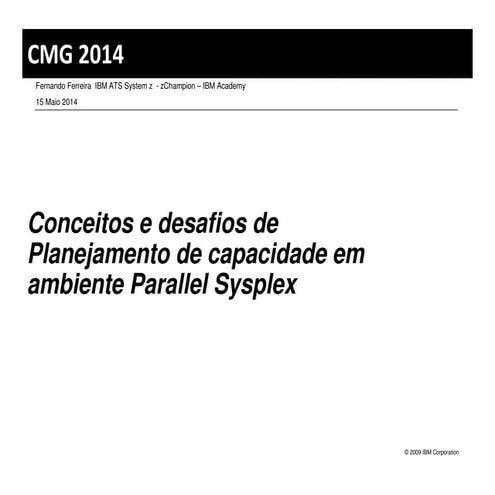 CMG 2014

Fernando Ferreira IBM ATS System z - zChampion – IBM Academy

15 Maio 2014

Conceitos e desafios de Planejamento de capacidade em ambiente Parallel Sysplex

© 2009 IBM Corporation